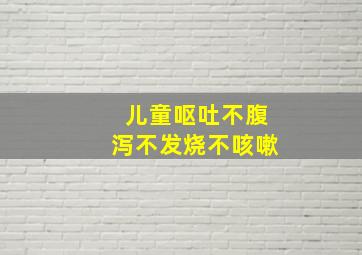 儿童呕吐不腹泻不发烧不咳嗽